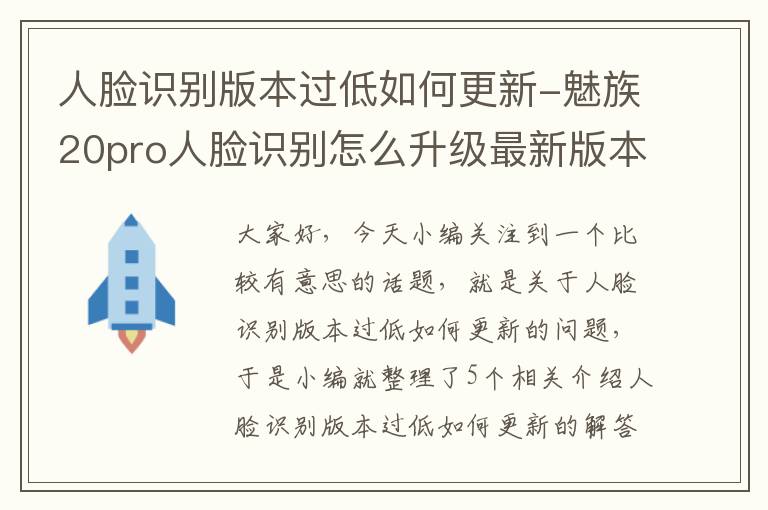 人脸识别版本过低如何更新-魅族20pro人脸识别怎么升级最新版本

大家好，今天小编关注到一个比较有意思的话题，就是关于人脸识别版本过低如何更新的问题，于是小编就整理了5个相关介绍人脸识别版本过低如何更新的解答